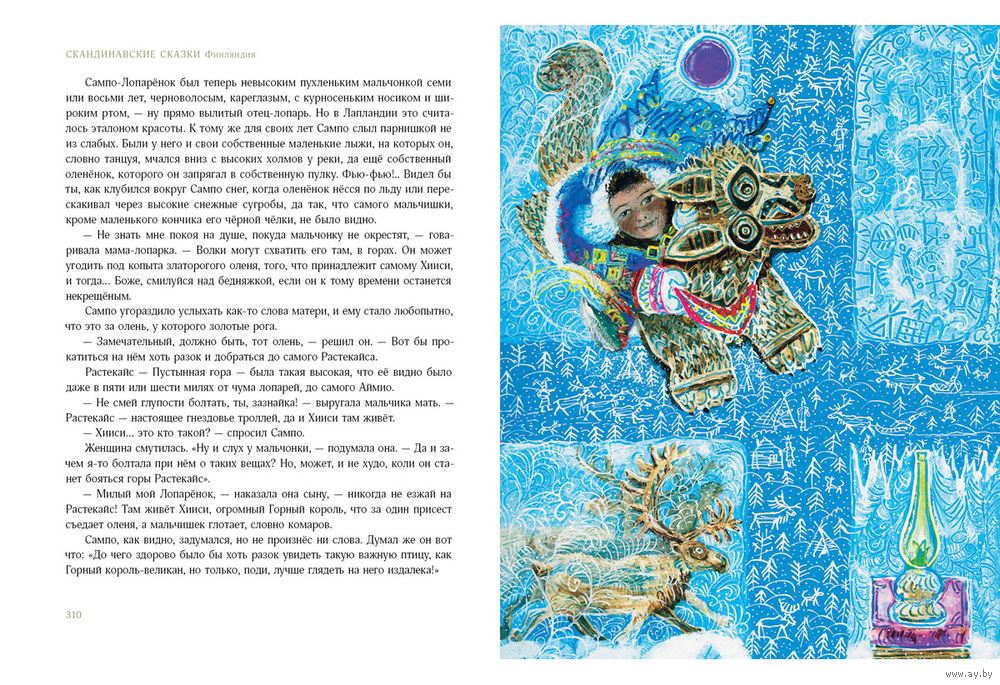 СКАНДИНАВСКИЕ СКАЗКИ Финляндия

Сампо-Лопарёнок был теперь невысоким пухленьким мальчонкой семи или восьми лет, черноволосым, кареглазым, с курносеньким носиком и широким ртом, — ну прямо вылитый отец-лопарь. Но в Лапландии это считалось эталоном красоты. К тому же для своих лет Сампо слыл парнишкой не из слабых. Были у него и свои собственные маленькие лыжи, на которых он, словно танцуя, мчался вниз с высоких холмов у реки, да ещё собственный оленёнок, которого он запрягал в собственную пулку. Фью-фью!.. Видел бы ты, как клубился вокруг Сампо снег, когда оленёнок нёсся по льду или перескакивал через высокие снежные сугробы, да так, что самого мальчишки, кроме маленького кончика его чёрной чёлки, не было видно.

— Не знать мне покоя на душе, покуда мальчонку не окрестят, — говаривала мама-лопарка. — Волки могут схватить его там, в горах. Он может угодить под копыта златорогого оленя, того, что принадлежит самому Хииси, и тогда... Боже, смилуйся над бедняжкой, если он к тому времени останется некрещёным.

Сампо угораздило услыхать как-то слова матери, и ему стало любопытно, что это за олень, у которого золотые рога.

— Замечательный, должно быть, тот олень, — решил он. — Вот бы прокатиться на нём хоть разок и добраться до самого Растекайса.

Растекайс — Пустынная гора — была такая высокая, что её видно было даже в пяти или шести милях от чума лопарей, до самого Аймио.

— Не смей глупости болтать, ты, зазнайка! — выругала мальчика мать. — Растекайс — настоящее гнездовье троллей, да и Хииси там живёт.

— Хииси... это кто такой? — спросил Сампо.

Женщина смутилась. «Ну и слух у мальчонки, — подумала она. — Да и зачем я-то болтала при нём о таких вещах? Но, может, и не худо, коли он станет бояться горы Растекайс».

— Милый мой Лопарёнок, — наказала она сыну, — никогда не езжай на Растекайс! Там живёт Хииси, огромный Горный король, что за один присест съедает оленя, а мальчишек глотает, словно комаров.

Сампо, как видно, задумался, но не произнёс ни слова. Думал же он вот что: «До чего здорово было бы хоть разок увидеть такую важную птицу, как Горный король-великан, но только, поди, лучше глядеть на него издалека!»

310

www.ay.by